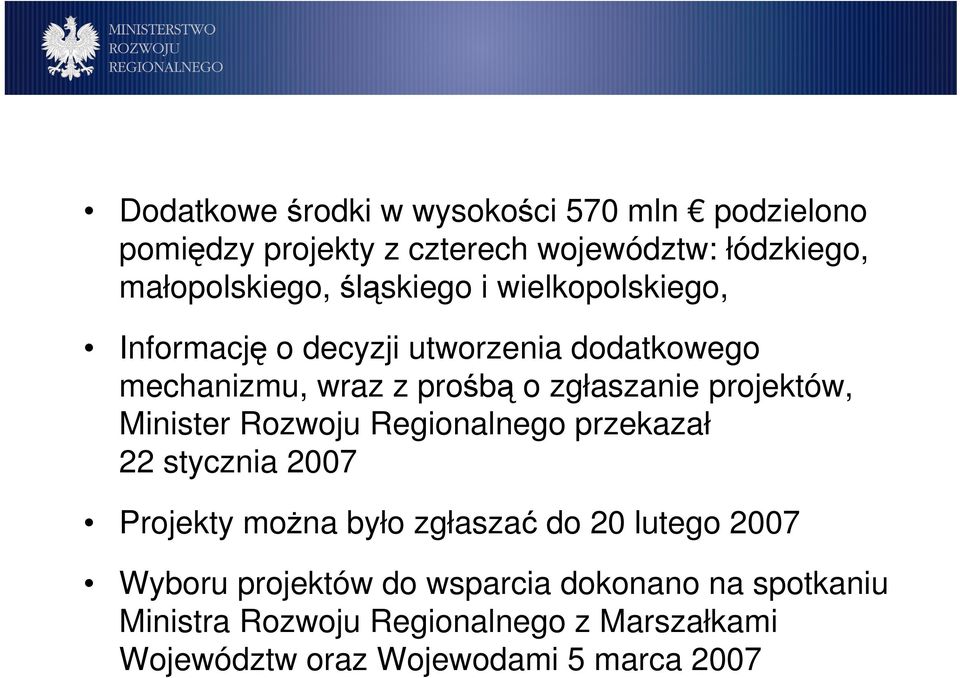 MINISTERSTWO
ROZWOJU
REGIONALNEGO

• Dodatkowe środki w wysokości 570 mln € podzielono pomiędzy projekty z czterech województw: łódzkiego, małopolskiego, śląskiego i wielkopolskiego,

• Informację o decyzji utworzenia dodatkowego mechanizmu, wraz z prośbą o zgłaszanie projektów, Minister Rozwoju Regionalnego przekazał 22 stycznia 2007

• Projekty można było zgłaszać do 20 lutego 2007

• Wyboru projektów do wsparcia dokonano na spotkaniu Ministra Rozwoju Regionalnego z Marszałkami Województw oraz Wojewodami 5 marca 2007